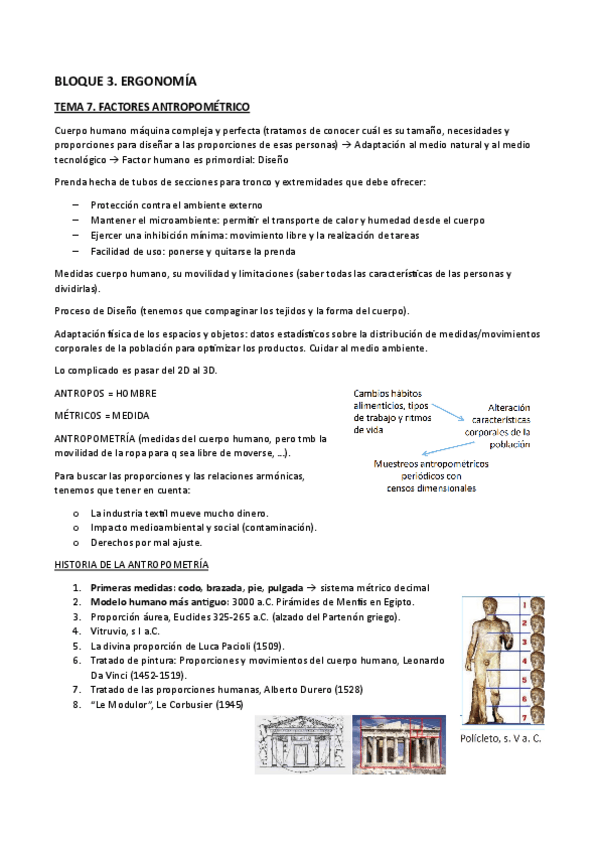 BLOQUE 3. ERGONOMÍA

TEMA 7. FACTORES ANTROPOMÉTRICO

Cuerpo humano máquina compleja y perfecta (tratamos de conocer cuál es su tamaño, necesidades y proporciones para diseñar a las proporciones de esas personas) → Adaptación al medio natural y al medio tecnológico → Factor humano es primordial: Diseño

Prenda hecha de tubos de secciones para tronco y extremidades que debe ofrecer:

– Protección contra el ambiente externo
– Mantener el microambiente: permitir el transporte de calor y humedad desde el cuerpo
– Ejercer una inhibición mínima: movimiento libre y la realización de tareas
– Facilidad de uso: ponerse y quitarse la prenda

Medidas cuerpo humano, su movilidad y limitaciones (saber todas las características de las personas y dividirlas).

Proceso de Diseño (tenemos que compaginar los tejidos y la forma del cuerpo).

Adaptación física de los espacios y objetos: datos estadísticos sobre la distribución de medidas/movimientos corporales de la población para optimizar los productos. Cuidar al medio ambiente.

Lo complicado es pasar del 2D al 3D.

ANTROPOS = HOMBRE

MÉTRICOS = MEDIDA

ANTROPOMETRÍA (medidas del cuerpo humano, pero tmb la movilidad de la ropa para q sea libre de moverse, ...).

Para buscar las proporciones y las relaciones armónicas, tenemos que tener en cuenta:

o La industria textil mueve mucho dinero.
o Impacto medioambiental y social (contaminación).
o Derechos por mal ajuste.

Cambios hábitos alimenticios, tipos de trabajo y ritmos de vida

Alteración características corporales de la población

Muestreos antropometricos periódicos con censos dimensionales

HISTORIA DE LA ANTROPOMETRÍA

1. Primeras medidas: codo, brazada, pie, pulgada → sistema métrico decimal
2. Modelo humano más antiguo: 3000 a.C. Pirámides de Menfis en Egipto.
3. Proporción áurea, Euclides 325-265 a.C. (alzado del Partenón griego).
4. Vitruvio, s I a.C.
5. La divina proporción de Luca Pacioli (1509).
6. Tratado de pintura: Proporciones y movimientos del cuerpo humano, Leonardo Da Vinci (1452-1519).
7. Tratado de las proporciones humanas, Alberto Durero (1528)
8. "Le Modulor", Le Corbusier (1945)

1
2
3
4
5
6
7

Polícleto, s. V a. C.